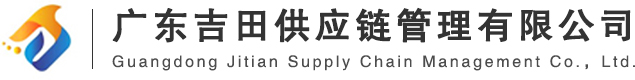 广东吉田供应链管理有限公司
Guangdong Jitian Supply Chain Management Co., Ltd.